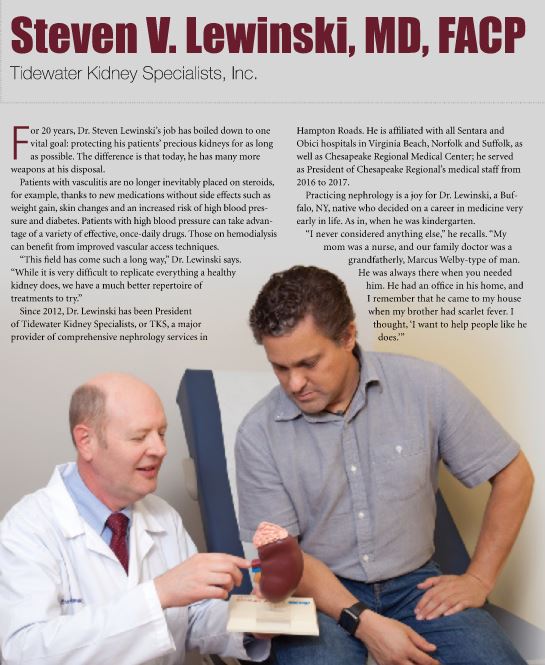 Steven V. Lewinski, MD, FACP

Tidewater Kidney Specialists, Inc.

For 20 years, Dr. Steven Lewinski's job has boiled down to one vital goal: protecting his patients' precious kidneys for as long as possible. The difference is that today, he has many more weapons at his disposal.

Patients with vasculitis are no longer inevitably placed on steroids, for example, thanks to new medications without side effects such as weight gain, skin changes and an increased risk of high blood pressure and diabetes. Patients with high blood pressure can take advantage of a variety of effective, once-daily drugs. Those on hemodialysis can benefit from improved vascular access techniques.

"This field has come such a long way," Dr. Lewinski says. "While it is very difficult to replicate everything a healthy kidney does, we have a much better repertoire of treatments to try."

Since 2012, Dr. Lewinski has been President of Tidewater Kidney Specialists, or TKS, a major provider of comprehensive nephrology services in Hampton Roads. He is affiliated with all Sentara and Obici hospitals in Virginia Beach, Norfolk and Suffolk, as well as Chesapeake Regional Medical Center; he served as President of Chesapeake Regional's medical staff from 2016 to 2017.

Practicing nephrology is a joy for Dr. Lewinski, a Buffalo, NY, native who decided on a career in medicine very early in life. As in, when he was kindergarten.

"I never considered anything else," he recalls. "My mom was a nurse, and our family doctor was a grandfatherly, Marcus Welby-type of man. He was always there when you needed him. He had an office in his home, and I remember that he came to my house when my brother had scarlet fever. I thought, 'I want to help people like he does.'"